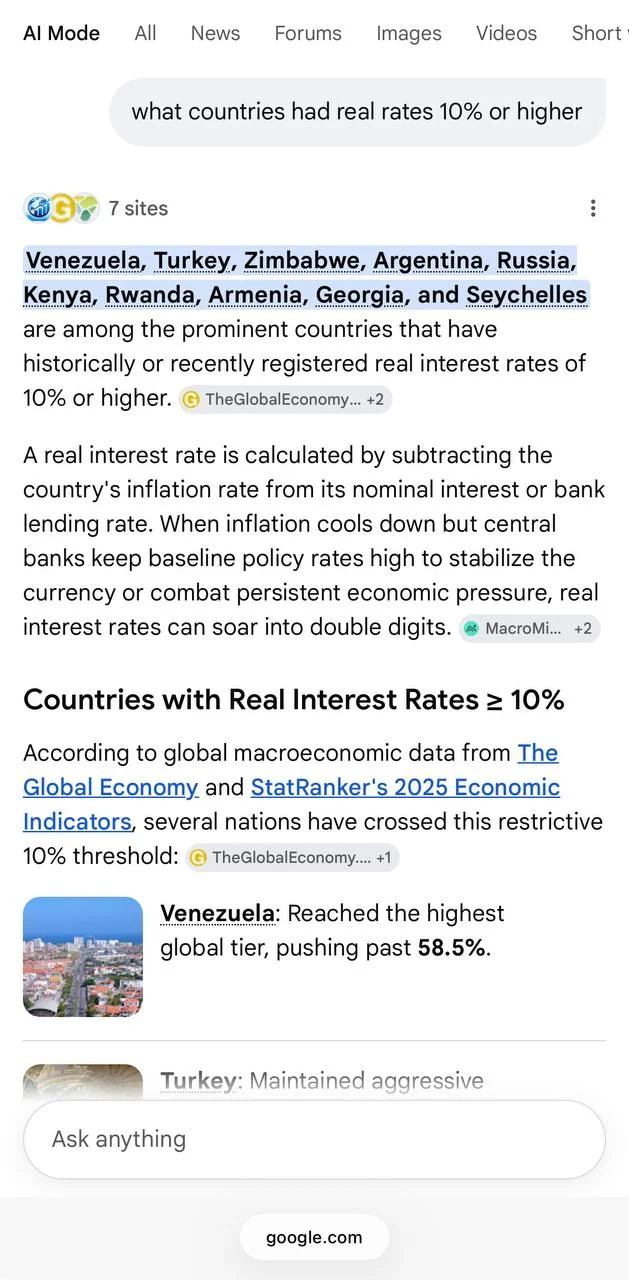 AI Mode All News Forums Images Videos Short

what countries had real rates 10% or higher

7 sites

Venezuela, Turkey, Zimbabwe, Argentina, Russia, Kenya, Rwanda, Armenia, Georgia, and Seychelles are among the prominent countries that have historically or recently registered real interest rates of 10% or higher. TheGlobalEconomy... +2

A real interest rate is calculated by subtracting the country's inflation rate from its nominal interest or bank lending rate. When inflation cools down but central banks keep baseline policy rates high to stabilize the currency or combat persistent economic pressure, real interest rates can soar into double digits. MacroMi... +2

Countries with Real Interest Rates ≥ 10%

According to global macroeconomic data from The Global Economy and StatRanker's 2025 Economic Indicators, several nations have crossed this restrictive 10% threshold: TheGlobalEconomy.... +1

Venezuela: Reached the highest global tier, pushing past 58.5%.

Turkey: Maintained aggressive

Ask anything

google.com